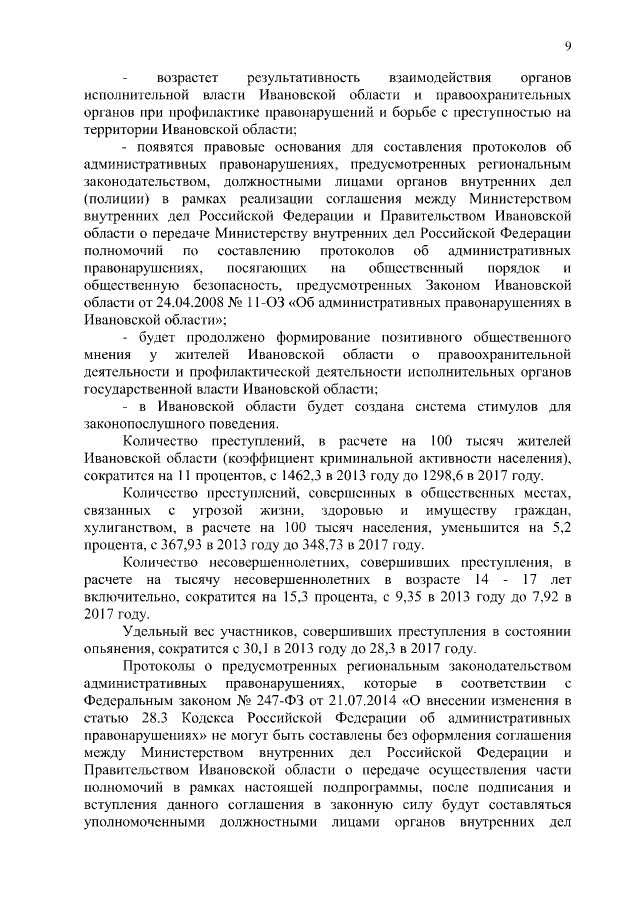 9

- возрастет результативность взаимодействия органов исполнительной власти Ивановской области и правоохранительных органов при профилактике правонарушений и борьбе с преступностью на территории Ивановской области;

- появятся правовые основания для составления протоколов об административных правонарушениях, предусмотренных региональным законодательством, должностными лицами органов внутренних дел (полиции) в рамках реализации соглашения между Министерством внутренних дел Российской Федерации и Правительством Ивановской области о передаче Министерству внутренних дел Российской Федерации полномочий по составлению протоколов об административных правонарушениях, посягающих на общественный порядок и общественную безопасность, предусмотренных Законом Ивановской области от 24.04.2008 № 11-ОЗ «Об административных правонарушениях в Ивановской области»;

- будет продолжено формирование позитивного общественного мнения у жителей Ивановской области о правоохранительной деятельности и профилактической деятельности исполнительных органов государственной власти Ивановской области;

- в Ивановской области будет создана система стимулов для законопослушного поведения.

Количество преступлений, в расчете на 100 тысяч жителей Ивановской области (коэффициент криминальной активности населения), сократится на 11 процентов, с 1462,3 в 2013 году до 1298,6 в 2017 году.

Количество преступлений, совершенных в общественных местах, связанных с угрозой жизни, здоровью и имуществу граждан, хулиганством, в расчете на 100 тысяч населения, уменьшится на 5,2 процента, с 367,93 в 2013 году до 348,73 в 2017 году.

Количество несовершеннолетних, совершивших преступления, в расчете на тысячу несовершеннолетних в возрасте 14 - 17 лет включительно, сократится на 15,3 процента, с 9,35 в 2013 году до 7,92 в 2017 году.

Удельный вес участников, совершивших преступления в состоянии опьянения, сократится с 30,1 в 2013 году до 28,3 в 2017 году.

Протоколы о предусмотренных региональным законодательством административных правонарушениях, которые в соответствии с Федеральным законом № 247-ФЗ от 21.07.2014 «О внесении изменения в статью 28.3 Кодекса Российской Федерации об административных правонарушениях» не могут быть составлены без оформления соглашения между Министерством внутренних дел Российской Федерации и Правительством Ивановской области о передаче осуществления части полномочий в рамках настоящей подпрограммы, после подписания и вступления данного соглашения в законную силу будут составляться уполномоченными должностными лицами органов внутренних дел